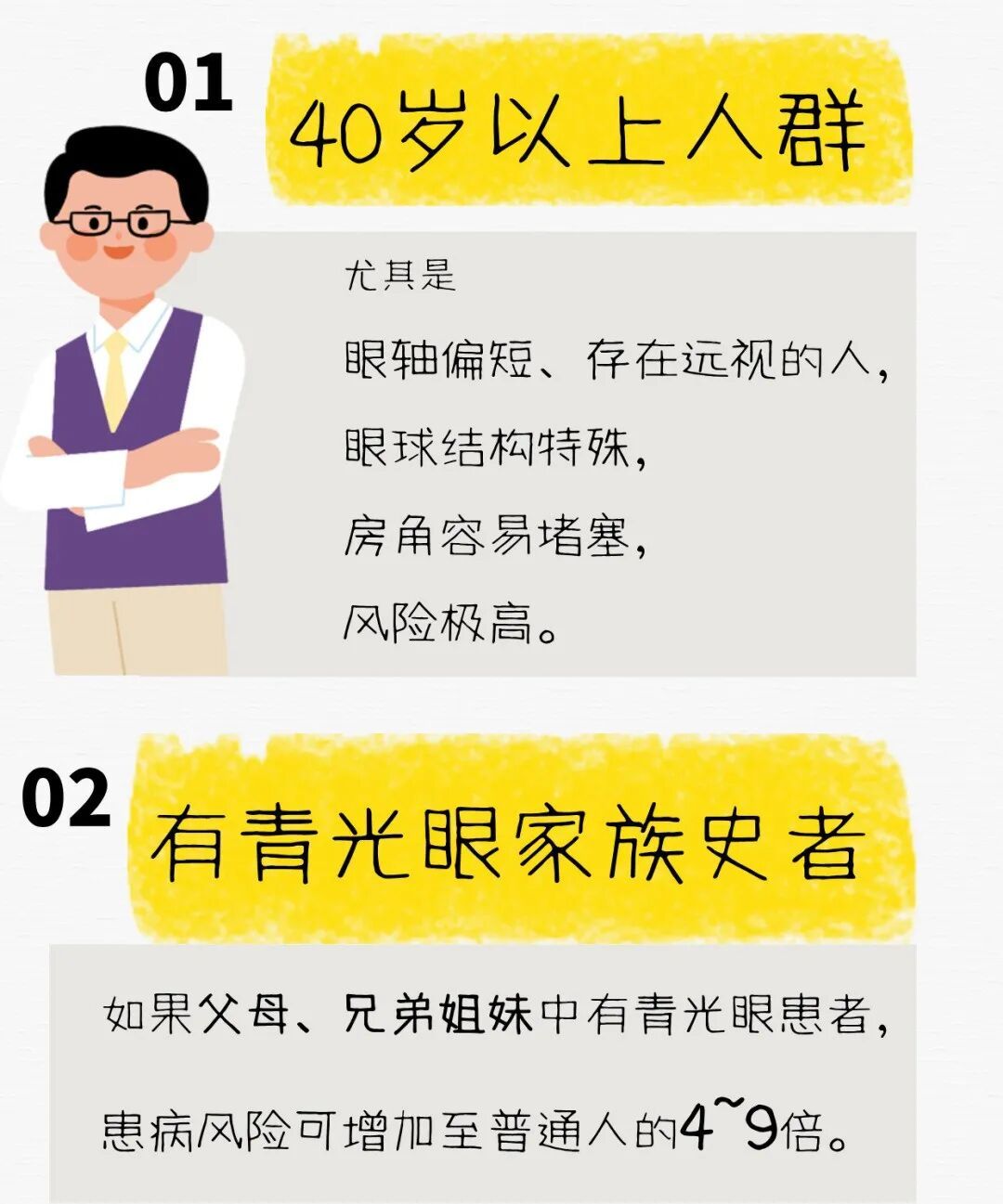 01

40岁以上人群

尤其是

眼轴偏短、存在远视的人，

眼球结构特殊，

房角容易堵塞，

风险极高。

02

有青光眼家族史者

如果父母、兄弟姐妹中有青光眼患者，

患病风险可增加至普通人的4~9倍。